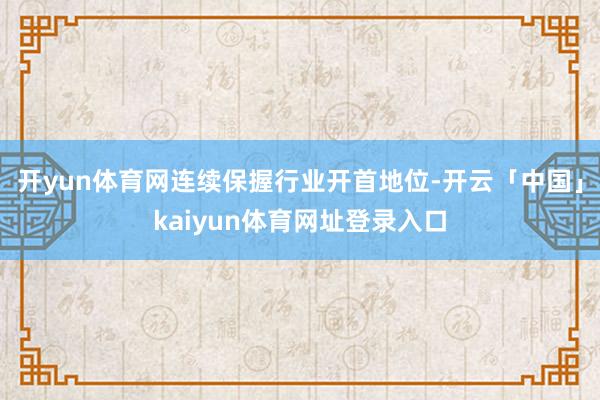 开yun体育网连续保握行业开首地位-开云「中国」kaiyun体育网址登录入口